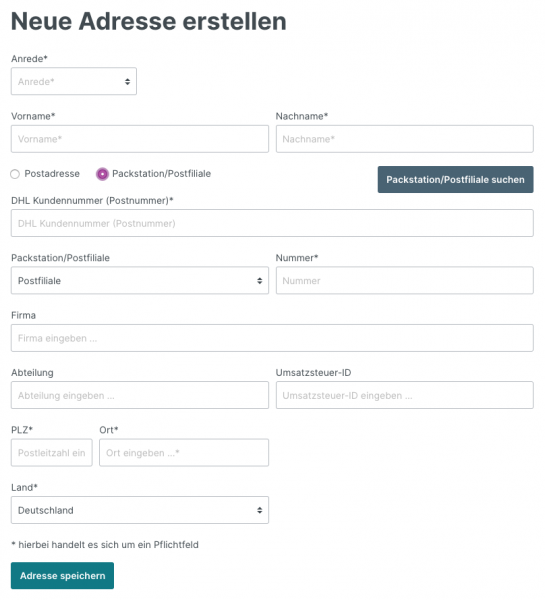 Neue Adresse erstellen

Anrede*

Anrede*

Vorname*

Vorname*

Nachname*

Nachname*

Postadresse

Packstation/Postfiliale

Packstation/Postfiliale suchen

DHL Kundennummer (Postnummer)*

DHL Kundennummer (Postnummer)

Packstation/Postfiliale

Postfiliale

Nummer*

Nummer

Firma

Firma eingeben ...

Abteilung

Abteilung eingeben ...

Umsatzsteuer-ID

Umsatzsteuer-ID eingeben ...

PLZ*

Postleitzahl ein

Ort*

Ort eingeben ...*

Land*

Deutschland

* hierbei handelt es sich um ein Pflichtfeld

Adresse speichern